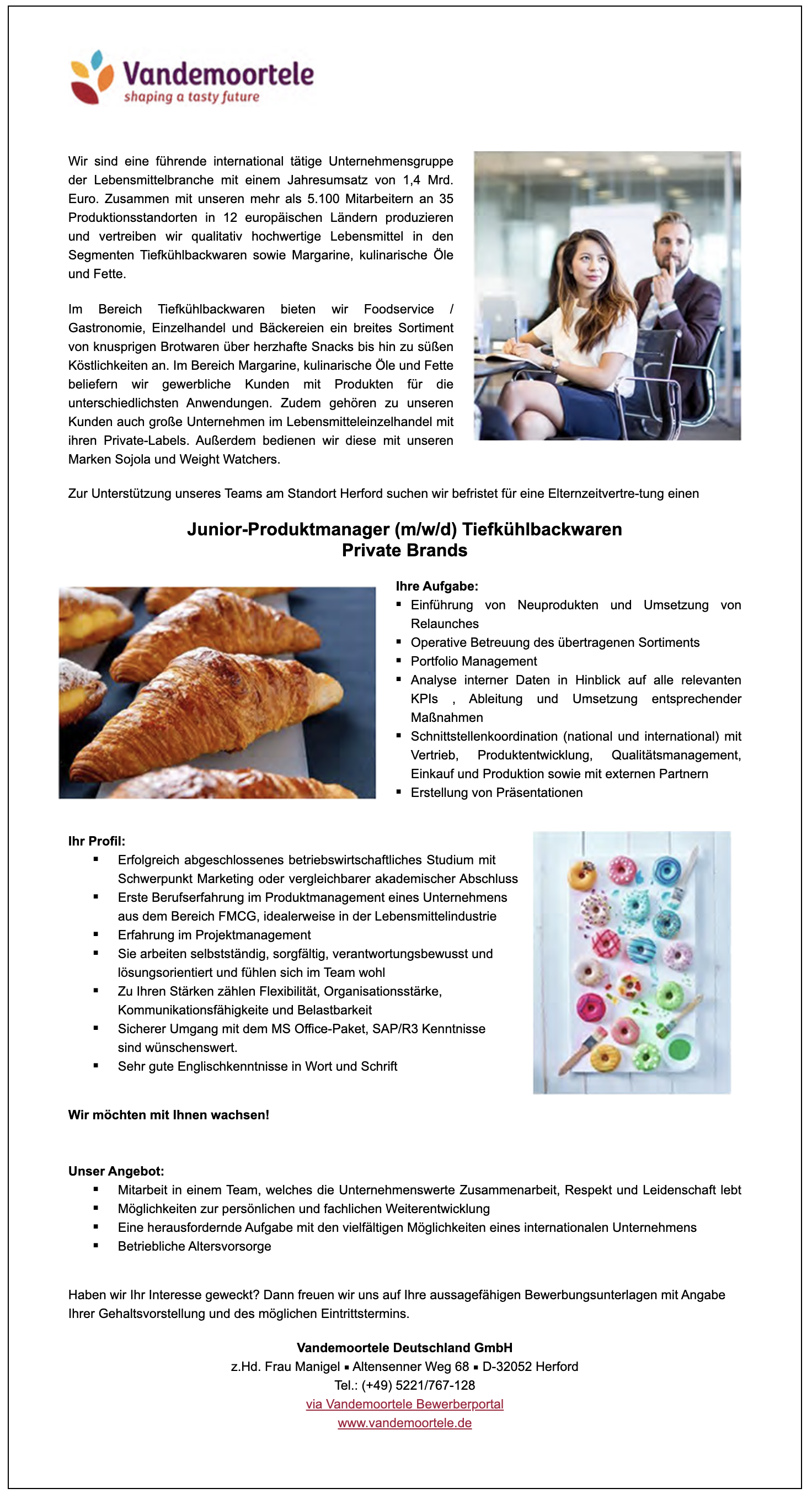 Vandemoortele
shaping a tasty future

Wir sind eine führende international tätige Unternehmensgruppe der Lebensmittelbranche mit einem Jahresumsatz von 1,4 Mrd. Euro. Zusammen mit unseren mehr als 5.100 Mitarbeitern an 35 Produktionsstandorten in 12 europäischen Ländern produzieren und vertreiben wir qualitativ hochwertige Lebensmittel in den Segmenten Tiefkühlbackwaren sowie Margarine, kulinarische Öle und Fette.

Im Bereich Tiefkühlbackwaren bieten wir Foodservice / Gastronomie, Einzelhandel und Bäckereien ein breites Sortiment von knusprigen Brotwaren über herzhafte Snacks bis hin zu süßen Köstlichkeiten an. Im Bereich Margarine, kulinarische Öle und Fette beliefern wir gewerbliche Kunden mit Produkten für die unterschiedlichsten Anwendungen. Zudem gehören zu unseren Kunden auch große Unternehmen im Lebensmitteleinzelhandel mit ihren Private-Labels. Außerdem bedienen wir diese mit unseren Marken Sojola und Weight Watchers.

Zur Unterstützung unseres Teams am Standort Herford suchen wir befristet für eine Elternzeitvertre-tung einen

Junior-Produktmanager (m/w/d) Tiefkühlbackwaren
Private Brands

Ihre Aufgabe:
▪ Einführung von Neuprodukten und Umsetzung von Relaunches
▪ Operative Betreuung des übertragenen Sortiments
▪ Portfolio Management
▪ Analyse interner Daten in Hinblick auf alle relevanten KPIs , Ableitung und Umsetzung entsprechender Maßnahmen
▪ Schnittstellenkoordination (national und international) mit Vertrieb, Produktentwicklung, Qualitätsmanagement, Einkauf und Produktion sowie mit externen Partnern
▪ Erstellung von Präsentationen

Ihr Profil:
▪ Erfolgreich abgeschlossenes betriebswirtschaftliches Studium mit Schwerpunkt Marketing oder vergleichbarer akademischer Abschluss
▪ Erste Berufserfahrung im Produktmanagement eines Unternehmens aus dem Bereich FMCG, idealerweise in der Lebensmittelindustrie
▪ Erfahrung im Projektmanagement
▪ Sie arbeiten selbstständig, sorgfältig, verantwortungsbewusst und lösungsorientiert und fühlen sich im Team wohl
▪ Zu Ihren Stärken zählen Flexibilität, Organisationsstärke, Kommunikationsfähigkeite und Belastbarkeit
▪ Sicherer Umgang mit dem MS Office-Paket, SAP/R3 Kenntnisse sind wünschenswert.
▪ Sehr gute Englischkenntnisse in Wort und Schrift

Wir möchten mit Ihnen wachsen!

Unser Angebot:
▪ Mitarbeit in einem Team, welches die Unternehmenswerte Zusammenarbeit, Respekt und Leidenschaft lebt
▪ Möglichkeiten zur persönlichen und fachlichen Weiterentwicklung
▪ Eine herausfordernde Aufgabe mit den vielfältigen Möglichkeiten eines internationalen Unternehmens
▪ Betriebliche Altersvorsorge

Haben wir Ihr Interesse geweckt? Dann freuen wir uns auf Ihre aussagefähigen Bewerbungsunterlagen mit Angabe Ihrer Gehaltsvorstellung und des möglichen Eintrittstermins.

Vandemoortele Deutschland GmbH
z.Hd. Frau Manigel ▪ Altensenner Weg 68 ▪ D-32052 Herford
Tel.: (+49) 5221/767-128
via Vandemoortele Bewerberportal
www.vandemoortele.de